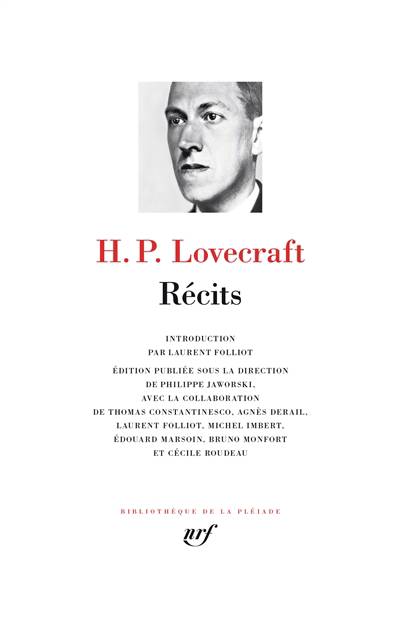 H. P. Lovecraft
Récits

INTRODUCTION
PAR LAURENT FOLLIOT

ÉDITION PUBLIÉE SOUS LA DIRECTION
DE PHILIPPE JAWORSKI,
AVEC LA COLLABORATION
DE THOMAS CONSTANTINESCO, AGNÈS DERAIL,
LAURENT FOLLIOT, MICHEL IMBERT,
ÉDOUARD MARSOIN, BRUNO MONFORT
ET CÉCILE ROUDEAU

BIBLIOTHÈQUE DE LA PLÉIADE
nrf